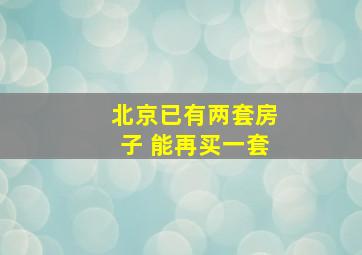 北京已有两套房子 能再买一套